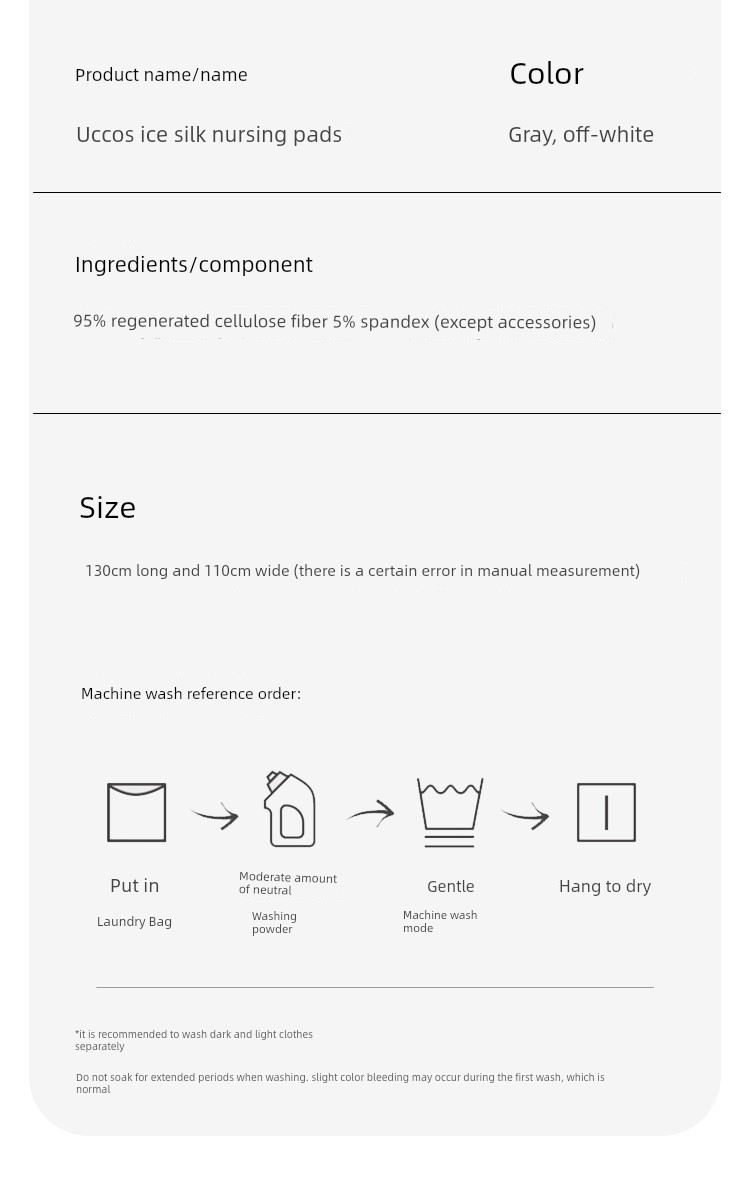 Product name/name

Uccos ice silk nursing pads

Color

Gray, off-white

Ingredients/component

95% regenerated cellulose fiber 5% spandex (except accessories)

Size

130cm long and 110cm wide (there is a certain error in manual measurement)

Machine wash reference order:

Put in

Laundry Bag

Moderate amount of neutral

Washing powder

Gentle

Machine wash mode

Hang to dry

*it is recommended to wash dark and light clothes separately

Do not soak for extended periods when washing. slight color bleeding may occur during the first wash, which is normal